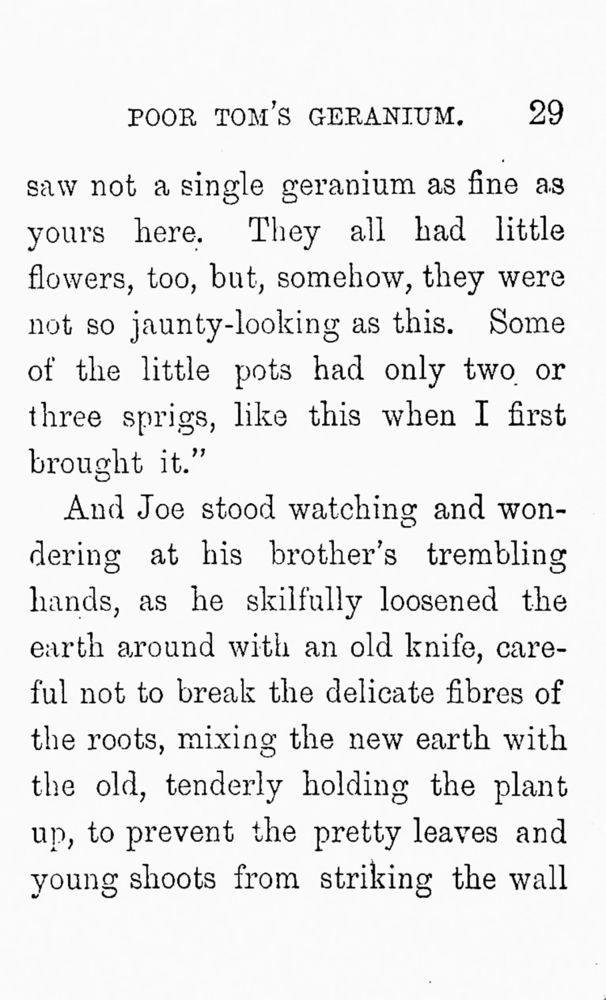 POOR TOM'S GERANIUM. 29

saw not a single geranium as fine as yours here. They all had little flowers, too, but, somehow, they were not so jaunty-looking as this. Some of the little pots had only two or three sprigs, like this when I first brought it."

And Joe stood watching and wondering at his brother's trembling hands, as he skilfully loosened the earth around with an old knife, careful not to break the delicate fibres of the roots, mixing the new earth with the old, tenderly holding the plant up, to prevent the pretty leaves and young shoots from striking the wall